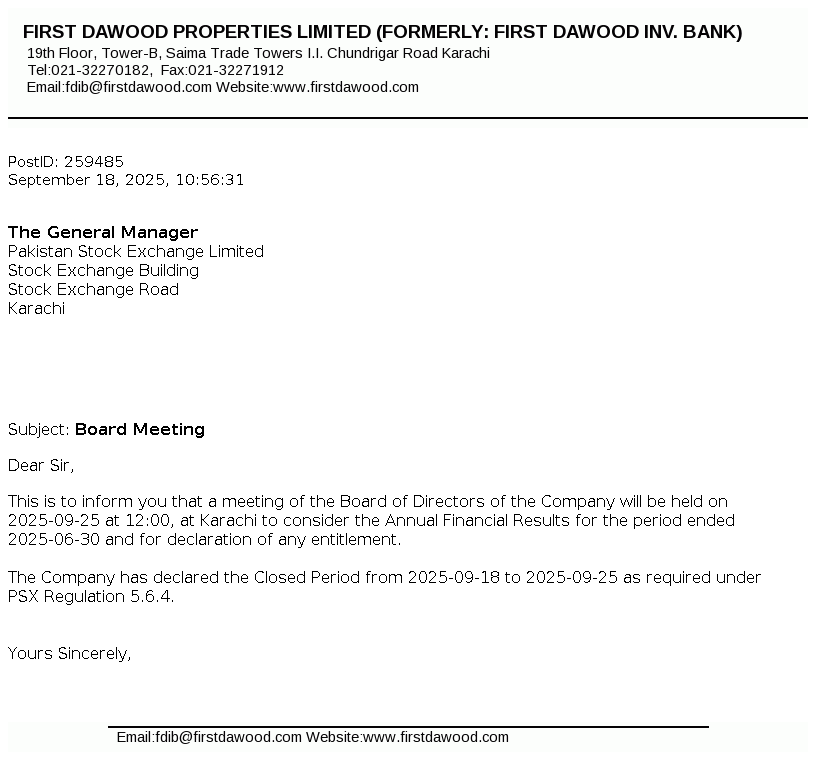 FIRST DAWOOD PROPERTIES LIMITED (FORMERLY: FIRST DAWOOD INV. BANK)
19th Floor, Tower-B, Saima Trade Towers I.I. Chundrigar Road Karachi
Tel:021-32270182, Fax:021-32271912
Email:fdib@firstdawood.com Website:www.firstdawood.com

PostID: 259485
September 18, 2025, 10:56:31

The General Manager
Pakistan Stock Exchange Limited
Stock Exchange Building
Stock Exchange Road
Karachi

Subject: Board Meeting

Dear Sir,

This is to inform you that a meeting of the Board of Directors of the Company will be held on 2025-09-25 at 12:00, at Karachi to consider the Annual Financial Results for the period ended 2025-06-30 and for declaration of any entitlement.

The Company has declared the Closed Period from 2025-09-18 to 2025-09-25 as required under PSX Regulation 5.6.4.

Yours Sincerely,

Email:fdib@firstdawood.com Website:www.firstdawood.com